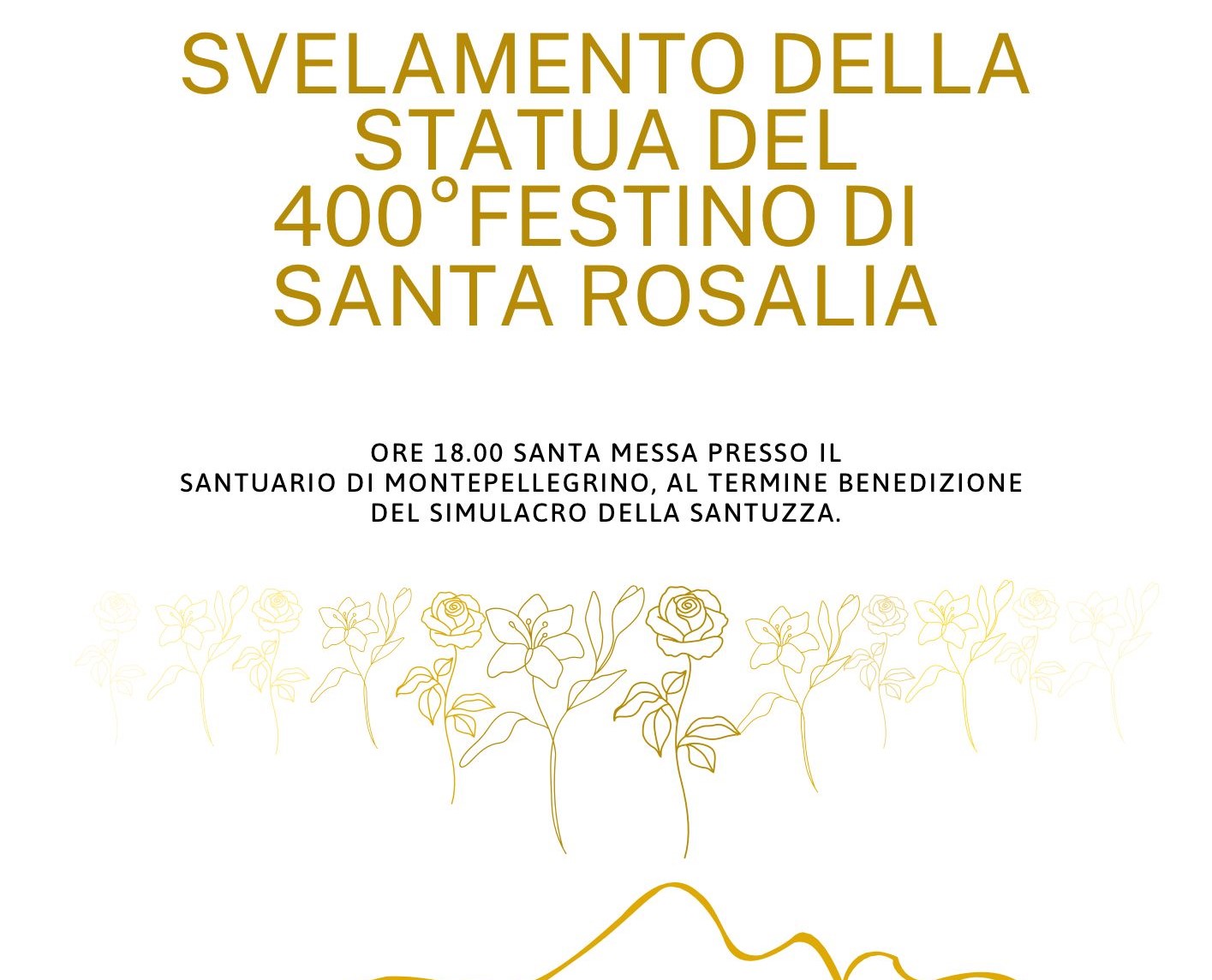 SVELAMENTO DELLA
STATUA DEL
400°FESTINO DI
SANTA ROSALIA

ORE 18.00 SANTA MESSA PRESSO IL SANTUARIO DI MONTEPELLEGRINO, AL TERMINE BENEDIZIONE DEL SIMULACRO DELLA SANTUZZA.